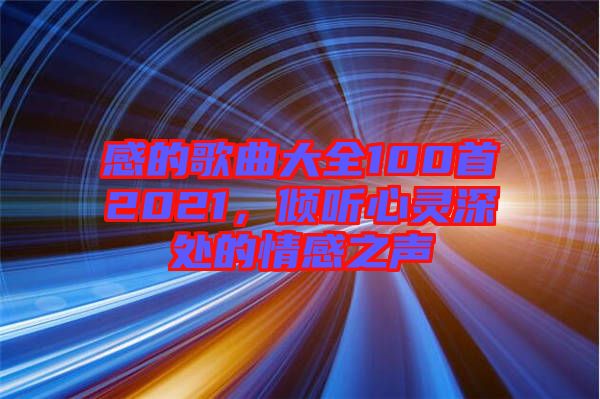 感的歌曲大全100首2021，倾听心灵深处的情感之声